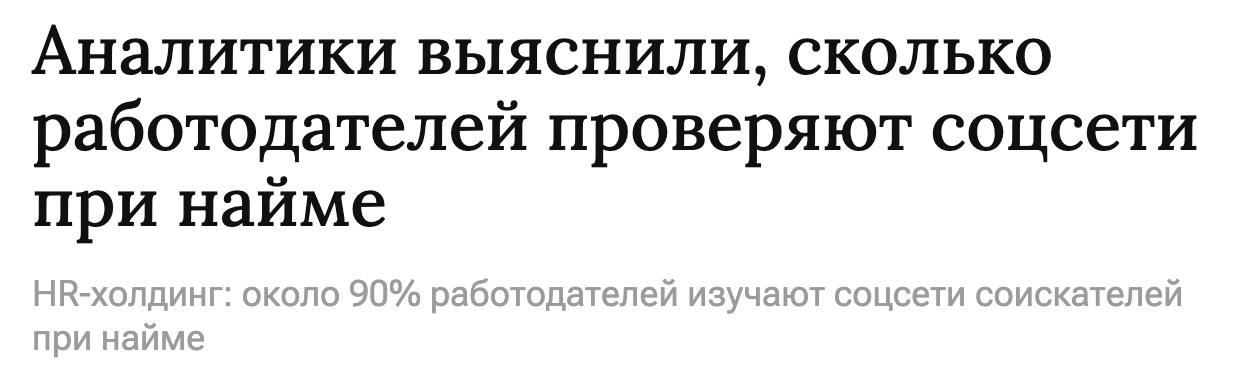 Аналитики выяснили, сколько работодателей проверяют соцсети при найме

HR-холдинг: около 90% работодателей изучают соцсети соискателей при найме